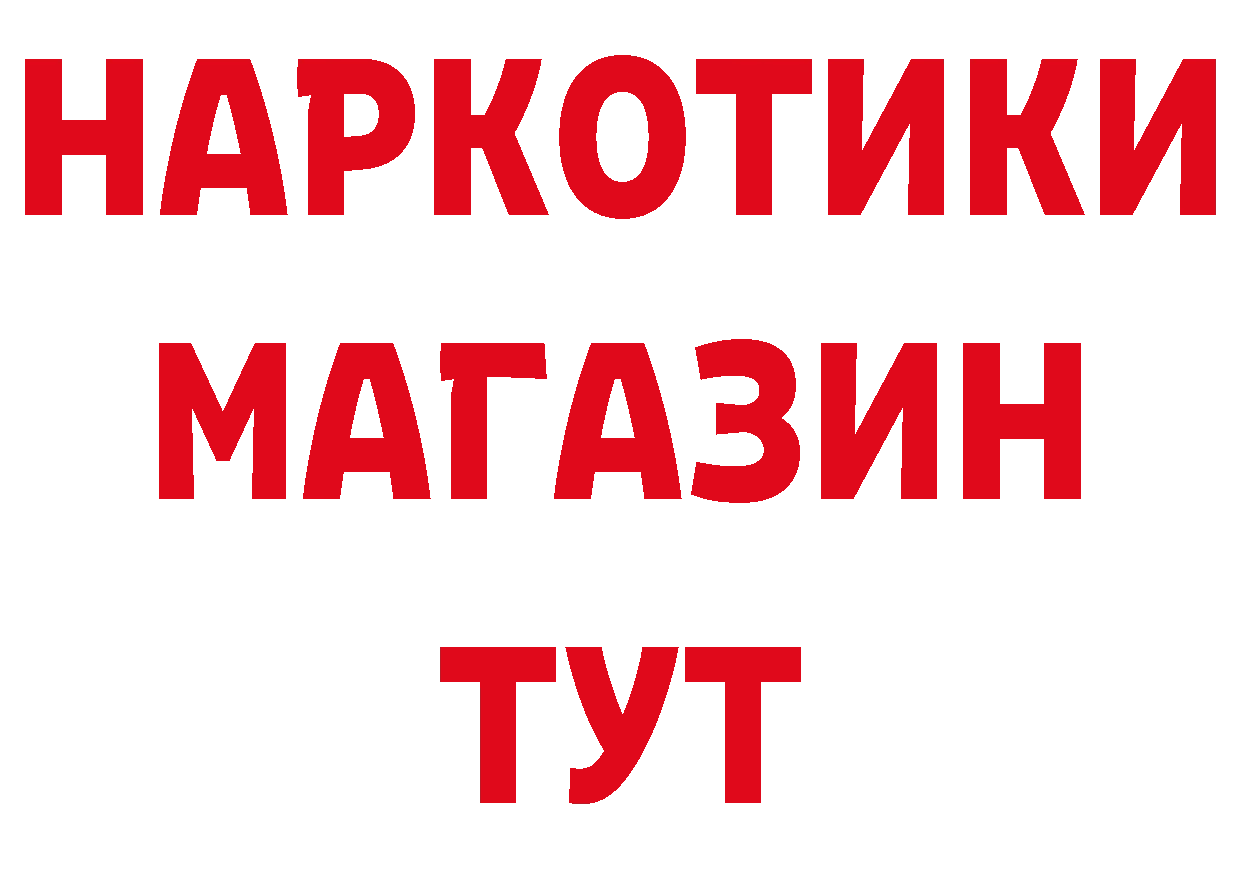 НАРКОТИКИ
МАГАЗИН
ТУТ